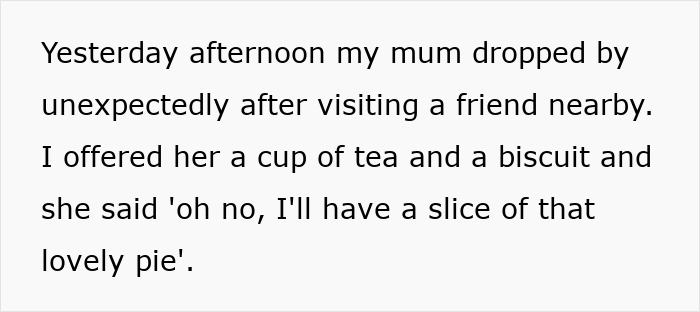 Yesterday afternoon my mum dropped by unexpectedly after visiting a friend nearby. I offered her a cup of tea and a biscuit and she said 'oh no, I'll have a slice of that lovely pie'.